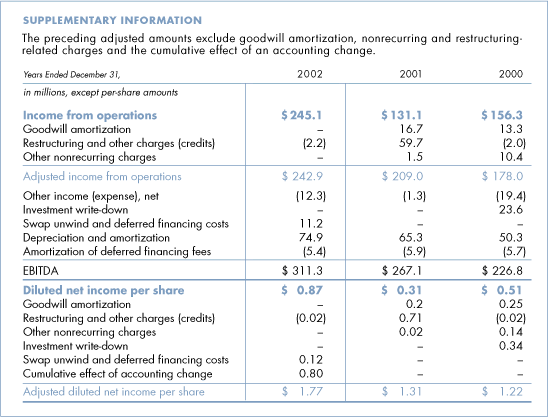 SUPPLEMENTARY INFORMATION

The preceding adjusted amounts exclude goodwill amortization, nonrecurring and restructuring-related charges and the cumulative effect of an accounting change.

| Years Ended December 31, | 2002 | 2001 | 2000 |
|---|---|---|---|
| in millions, except per-share amounts | | | |
| Income from operations | $ 245.1 | $ 131.1 | $ 156.3 |
| Goodwill amortization | – | 16.7 | 13.3 |
| Restructuring and other charges (credits) | (2.2) | 59.7 | (2.0) |
| Other nonrecurring charges | – | 1.5 | 10.4 |
| Adjusted income from operations | $ 242.9 | $ 209.0 | $ 178.0 |
| Other income (expense), net | (12.3) | (1.3) | (19.4) |
| Investment write-down | – | – | 23.6 |
| Swap unwind and deferred financing costs | 11.2 | – | – |
| Depreciation and amortization | 74.9 | 65.3 | 50.3 |
| Amortization of deferred financing fees | (5.4) | (5.9) | (5.7) |
| EBITDA | $ 311.3 | $ 267.1 | $ 226.8 |
| Diluted net income per share | $ 0.87 | $ 0.31 | $ 0.51 |
| Goodwill amortization | – | 0.2 | 0.25 |
| Restructuring and other charges (credits) | (0.02) | 0.71 | (0.02) |
| Other nonrecurring charges | – | 0.02 | 0.14 |
| Investment write-down | – | – | 0.34 |
| Swap unwind and deferred financing costs | 0.12 | – | – |
| Cumulative effect of accounting change | 0.80 | – | – |
| Adjusted diluted net income per share | $ 1.77 | $ 1.31 | $ 1.22 |